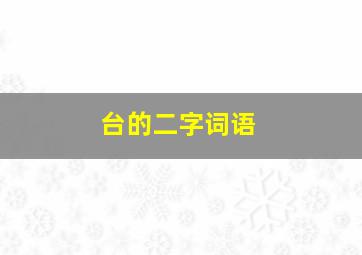 台的二字词语